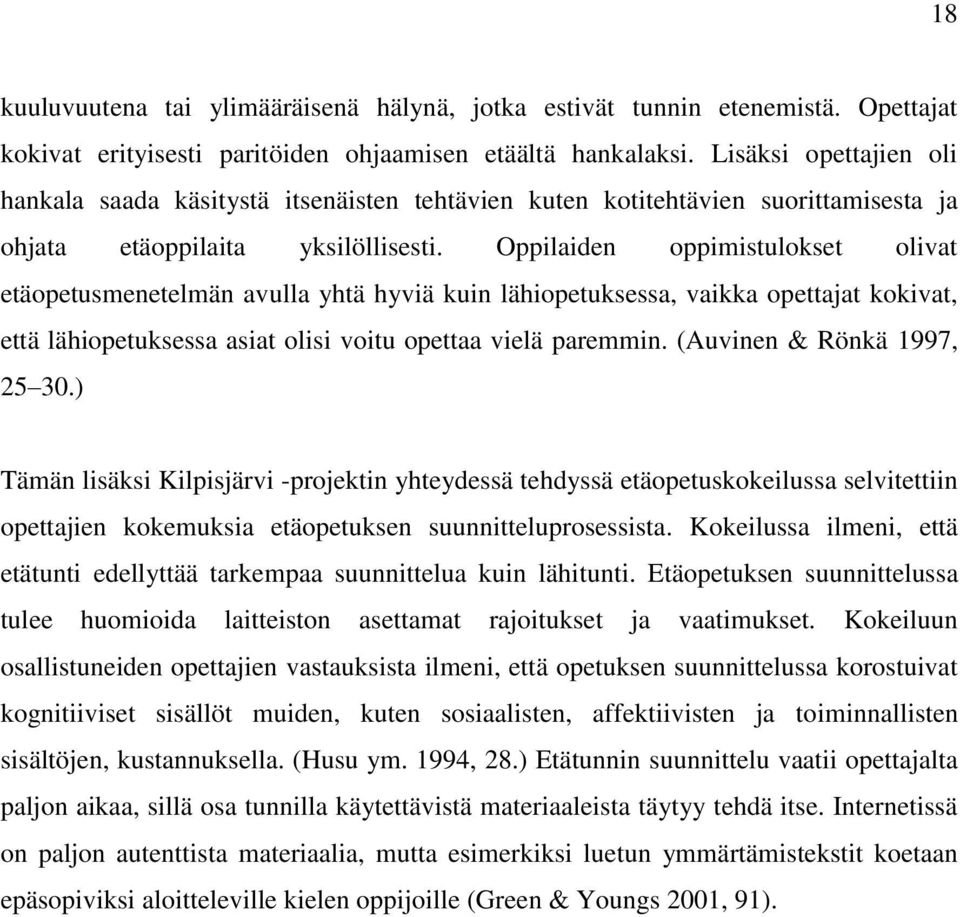 18

kuuluvuutena tai ylimääräisenä hälynä, jotka estivät tunnin etenemistä. Opettajat kokivat erityisesti paritöiden ohjaamisen etäältä hankalaksi. Lisäksi opettajien oli hankala saada käsitystä itsenäisten tehtävien kuten kotitehtävien suorittamisesta ja ohjata etäoppilaita yksilöllisesti. Oppilaiden oppimistulokset olivat etäopetusmenetelmän avulla yhtä hyviä kuin lähiopetuksessa, vaikka opettajat kokivat, että lähiopetuksessa asiat olisi voitu opettaa vielä paremmin. (Auvinen & Rönkä 1997, 25–30.)

Tämän lisäksi Kilpisjärvi -projektin yhteydessä tehdyssä etäopetuskokeilussa selvitettiin opettajien kokemuksia etäopetuksen suunnitteluprosessista. Kokeilussa ilmeni, että etätunti edellyttää tarkempaa suunnittelua kuin lähitunti. Etäopetuksen suunnittelussa tulee huomioida laitteiston asettamat rajoitukset ja vaatimukset. Kokeiluun osallistuneiden opettajien vastauksista ilmeni, että opetuksen suunnittelussa korostuivat kognitiiviset sisällöt muiden, kuten sosiaalisten, affektiivisten ja toiminnallisten sisältöjen, kustannuksella. (Husu ym. 1994, 28.) Etätunnin suunnittelu vaatii opettajalta paljon aikaa, sillä osa tunnilla käytettävistä materiaaleista täytyy tehdä itse. Internetissä on paljon autenttista materiaalia, mutta esimerkiksi luetun ymmärtämistekstit koetaan epäsopiviksi aloitteleville kielen oppijoille (Green & Youngs 2001, 91).